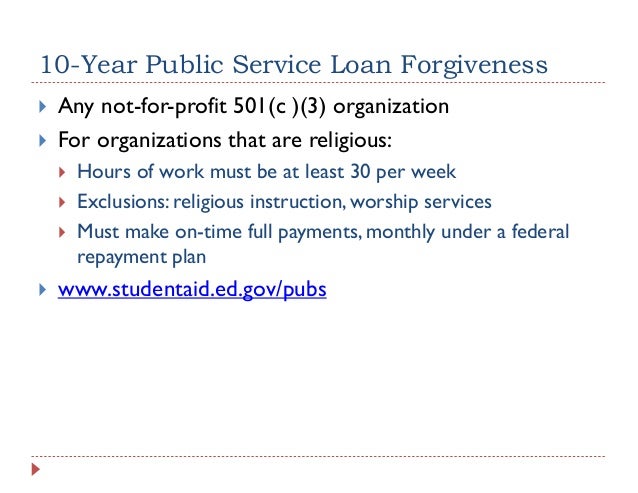 10-Year Public Service Loan Forgiveness

Any not-for-profit 501(c )(3) organization

For organizations that are religious:

Hours of work must be at least 30 per week

Exclusions: religious instruction, worship services

Must make on-time full payments, monthly under a federal repayment plan

www.studentaid.ed.gov/pubs